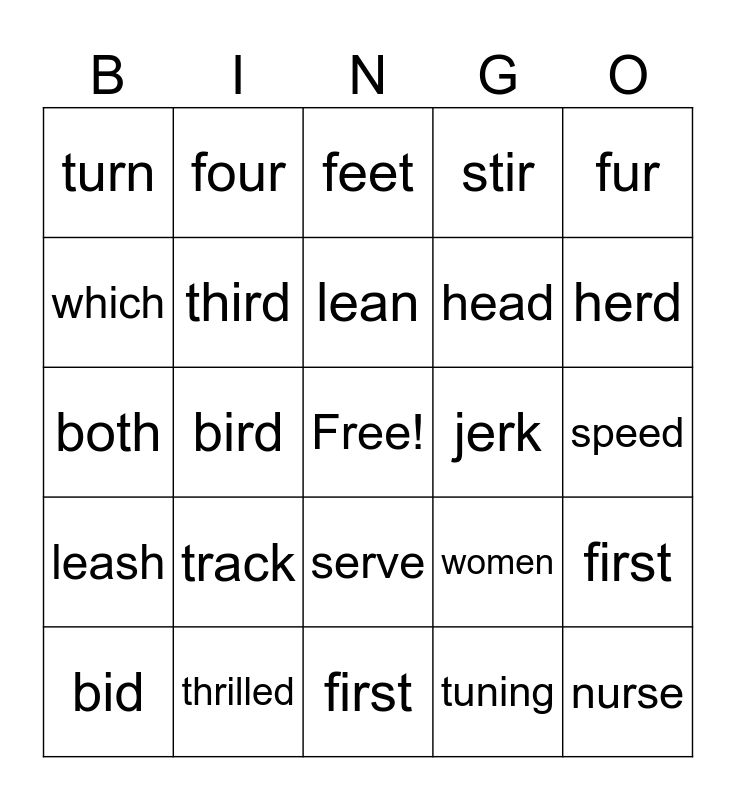 | B | I | N | G | O |
|---|---|---|---|---|
| turn | four | feet | stir | fur |
| which | third | lean | head | herd |
| both | bird | Free! | jerk | speed |
| leash | track | serve | women | first |
| bid | thrilled | first | tuning | nurse |